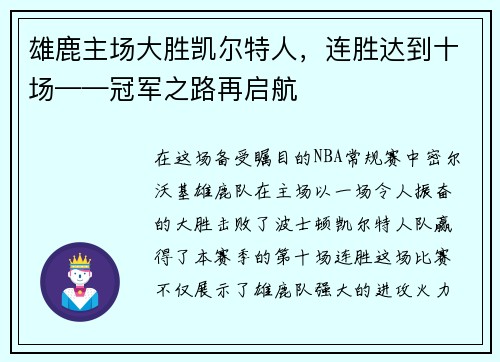 雄鹿主场大胜凯尔特人，连胜达到十场——冠军之路再启航

在这场备受瞩目的NBA常规赛中密尔沃基雄鹿队在主场以一场令人振奋的大胜击败了波士顿凯尔特人队赢得了本赛季的第十场连胜这场比赛不仅展示了雄鹿队强大的进攻火力